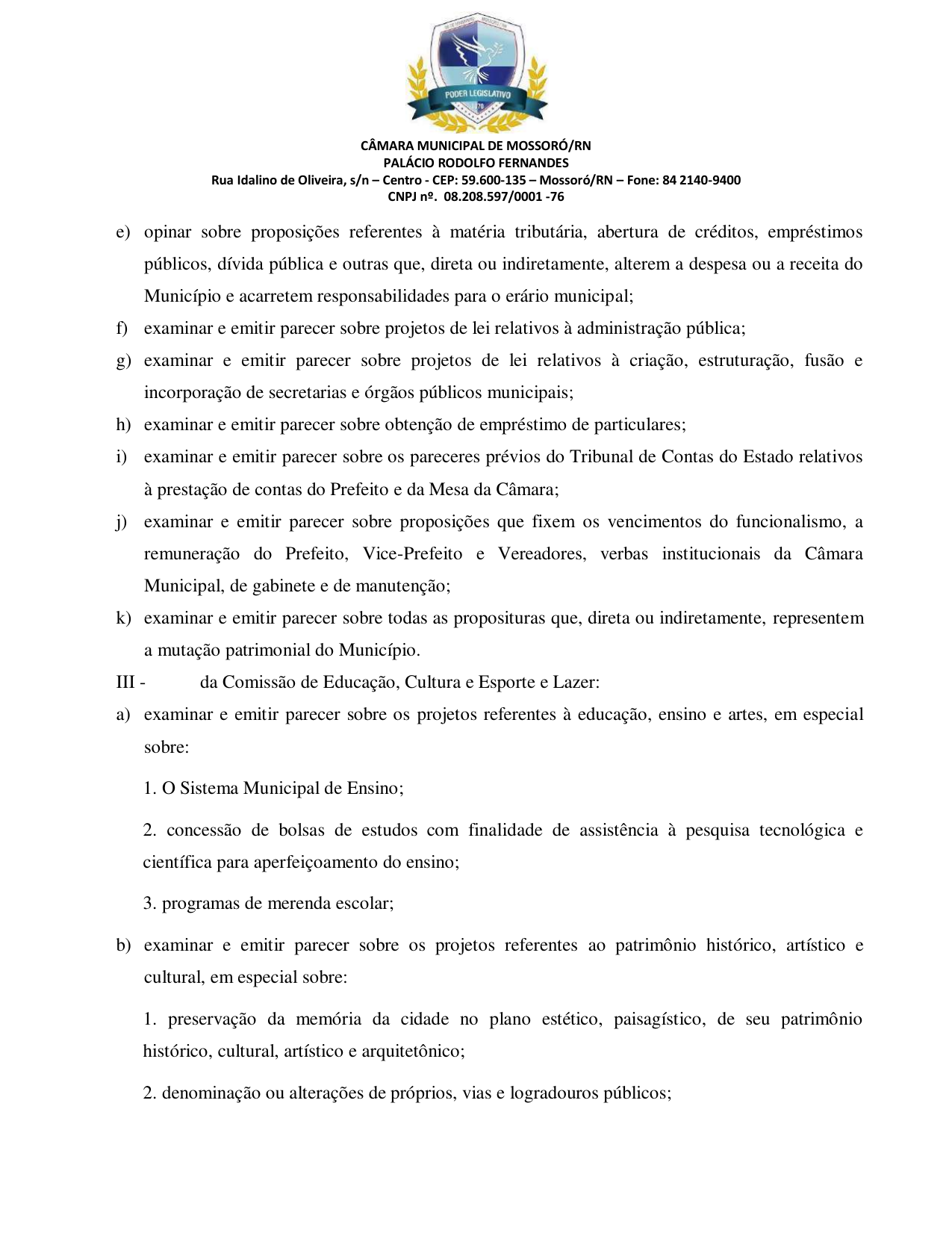 PODER LEGISLATIVO

CÂMARA MUNICIPAL DE MOSSORÓ/RN
PALÁCIO RODOLFO FERNANDES
Rua Idalino de Oliveira, s/n – Centro - CEP: 59.600-135 – Mossoró/RN – Fone: 84 2140-9400
CNPJ nº. 08.208.597/0001 -76

e) opinar sobre proposições referentes à matéria tributária, abertura de créditos, empréstimos públicos, dívida pública e outras que, direta ou indiretamente, alterem a despesa ou a receita do Município e acarretem responsabilidades para o erário municipal;
f) examinar e emitir parecer sobre projetos de lei relativos à administração pública;
g) examinar e emitir parecer sobre projetos de lei relativos à criação, estruturação, fusão e incorporação de secretarias e órgãos públicos municipais;
h) examinar e emitir parecer sobre obtenção de empréstimo de particulares;
i) examinar e emitir parecer sobre os pareceres prévios do Tribunal de Contas do Estado relativos à prestação de contas do Prefeito e da Mesa da Câmara;
j) examinar e emitir parecer sobre proposições que fixem os vencimentos do funcionalismo, a remuneração do Prefeito, Vice-Prefeito e Vereadores, verbas institucionais da Câmara Municipal, de gabinete e de manutenção;
k) examinar e emitir parecer sobre todas as proposituras que, direta ou indiretamente, representem a mutação patrimonial do Município.
III - da Comissão de Educação, Cultura e Esporte e Lazer:
a) examinar e emitir parecer sobre os projetos referentes à educação, ensino e artes, em especial sobre:

1. O Sistema Municipal de Ensino;

2. concessão de bolsas de estudos com finalidade de assistência à pesquisa tecnológica e científica para aperfeiçoamento do ensino;

3. programas de merenda escolar;

b) examinar e emitir parecer sobre os projetos referentes ao patrimônio histórico, artístico e cultural, em especial sobre:

1. preservação da memória da cidade no plano estético, paisagístico, de seu patrimônio histórico, cultural, artístico e arquitetônico;

2. denominação ou alterações de próprios, vias e logradouros públicos;